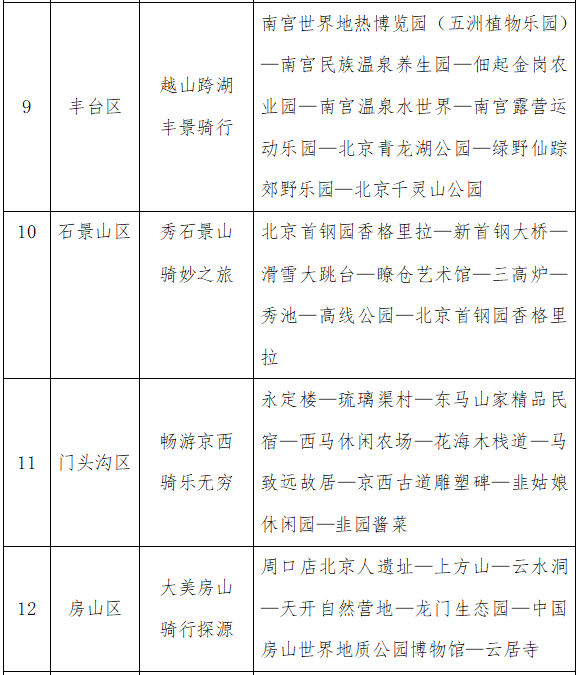 | 9 | 丰台区 | 越山跨湖丰景骑行 | 南宫世界地热博览园（五洲植物乐园）—南宫民族温泉养生园—佃起金岗农业园—南宫温泉水世界—南宫露营运动乐园—北京青龙湖公园—绿野仙踪郊野乐园—北京千灵山公园 |
|---|---|---|---|
| 10 | 石景山区 | 秀石景山骑妙之旅 | 北京首钢园香格里拉—新首钢大桥—滑雪大跳台—瞭仓艺术馆—三高炉—秀池—高线公园—北京首钢园香格里拉 |
| 11 | 门头沟区 | 畅游京西骑乐无穷 | 永定楼—琉璃渠村—东马山家精品民宿—西马休闲农场—花海木栈道—马致远故居—京西古道雕塑碑—韭姑娘休闲园—韭园酱菜 |
| 12 | 房山区 | 大美房山骑行探源 | 周口店北京人遗址—上方山—云水洞—天开自然营地—龙门生态园—中国房山世界地质公园博物馆—云居寺 |